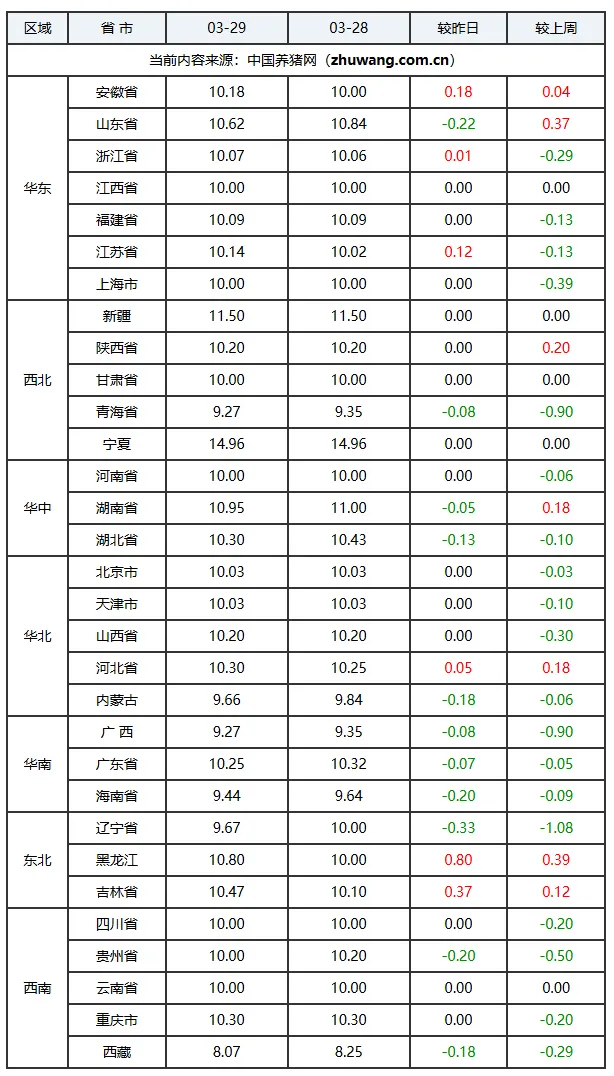 | 区域 | 省 市 | 03-29 | 03-28 | 较昨日 | 较上周 |
|---|---|---|---|---|---|
| 当前内容来源：中国养猪网（zhuwang.com.cn） | | | | | |
| 华东 | 安徽省 | 10.18 | 10.00 | 0.18 | 0.04 |
| | 山东省 | 10.62 | 10.84 | -0.22 | 0.37 |
| | 浙江省 | 10.07 | 10.06 | 0.01 | -0.29 |
| | 江西省 | 10.00 | 10.00 | 0.00 | 0.00 |
| | 福建省 | 10.09 | 10.09 | 0.00 | -0.13 |
| | 江苏省 | 10.14 | 10.02 | 0.12 | -0.13 |
| | 上海市 | 10.00 | 10.00 | 0.00 | -0.39 |
| 西北 | 新疆 | 11.50 | 11.50 | 0.00 | 0.00 |
| | 陕西省 | 10.20 | 10.20 | 0.00 | 0.20 |
| | 甘肃省 | 10.00 | 10.00 | 0.00 | 0.00 |
| | 青海省 | 9.27 | 9.35 | -0.08 | -0.90 |
| | 宁夏 | 14.96 | 14.96 | 0.00 | 0.00 |
| 华中 | 河南省 | 10.00 | 10.00 | 0.00 | -0.06 |
| | 湖南省 | 10.95 | 11.00 | -0.05 | 0.18 |
| | 湖北省 | 10.30 | 10.43 | -0.13 | -0.10 |
| 华北 | 北京市 | 10.03 | 10.03 | 0.00 | -0.03 |
| | 天津市 | 10.03 | 10.03 | 0.00 | -0.10 |
| | 山西省 | 10.20 | 10.20 | 0.00 | -0.30 |
| | 河北省 | 10.30 | 10.25 | 0.05 | 0.18 |
| | 内蒙古 | 9.66 | 9.84 | -0.18 | -0.06 |
| 华南 | 广 西 | 9.27 | 9.35 | -0.08 | -0.90 |
| | 广东省 | 10.25 | 10.32 | -0.07 | -0.05 |
| | 海南省 | 9.44 | 9.64 | -0.20 | -0.09 |
| 东北 | 辽宁省 | 9.67 | 10.00 | -0.33 | -1.08 |
| | 黑龙江 | 10.80 | 10.00 | 0.80 | 0.39 |
| | 吉林省 | 10.47 | 10.10 | 0.37 | 0.12 |
| 西南 | 四川省 | 10.00 | 10.00 | 0.00 | -0.20 |
| | 贵州省 | 10.00 | 10.20 | -0.20 | -0.50 |
| | 云南省 | 10.00 | 10.00 | 0.00 | 0.00 |
| | 重庆市 | 10.30 | 10.30 | 0.00 | -0.20 |
| | 西藏 | 8.07 | 8.25 | -0.18 | -0.29 |